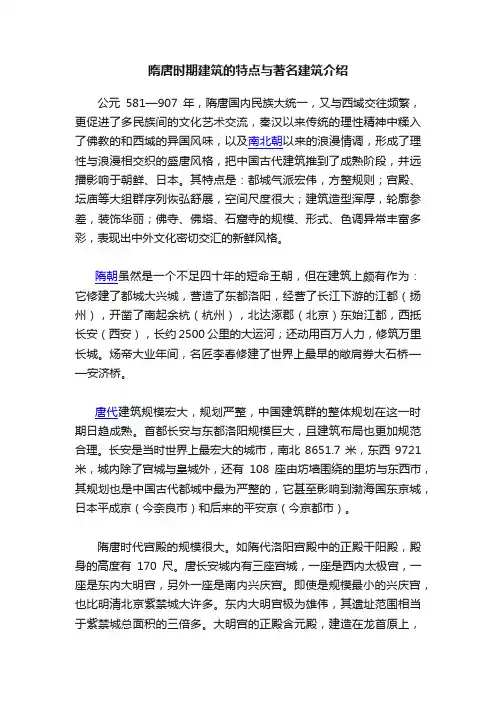 隋唐时期建筑的特点与著名建筑介绍

公元 581—907 年，隋唐国内民族大统一，又与西域交往频繁，更促进了多民族间的文化艺术交流，秦汉以来传统的理性精神中糅入了佛教的和西域的异国风味，以及南北朝以来的浪漫情调，形成了理性与浪漫相交织的盛唐风格，把中国古代建筑推到了成熟阶段，并远播影响于朝鲜、日本。其特点是：都城气派宏伟，方整规则；宫殿、坛庙等大组群序列恢弘舒展，空间尺度很大；建筑造型浑厚，轮廓参差，装饰华丽；佛寺、佛塔、石窟寺的规模、形式、色调异常丰富多彩，表现出中外文化密切交汇的新鲜风格。

隋朝虽然是一个不足四十年的短命王朝，但在建筑上颇有作为：它修建了都城大兴城，营造了东都洛阳，经营了长江下游的江都（扬州），开凿了南起余杭（杭州），北达涿郡（北京）东始江都，西抵长安（西安），长约 2500 公里的大运河；还动用百万人力，修筑万里长城。炀帝大业年间，名匠李春修建了世界上最早的敞肩券大石桥——安济桥。

唐代建筑规模宏大，规划严整，中国建筑群的整体规划在这一时期日趋成熟。首都长安与东都洛阳规模巨大，且建筑布局也更加规范合理。长安是当时世界上最宏大的城市，南北 8651.7 米，东西 9721 米，城内除了宫城与皇城外，还有 108 座由坊墙围绕的里坊与东西市，其规划也是中国古代都城中最为严整的，它甚至影响到渤海国东京城，日本平成京（今奈良市）和后来的平安京（今京都市）。

隋唐时代宫殿的规模很大。如隋代洛阳宫殿中的正殿干阳殿，殿身的高度有 170 尺。唐长安城内有三座宫城，一座是西内太极宫，一座是东内大明宫，另外一座是南内兴庆宫。即使是规模最小的兴庆宫，也比明清北京紫禁城大许多。东内大明宫极为雄伟，其遗址范围相当于紫禁城总面积的三倍多。大明宫的正殿含元殿，建造在龙首原上，